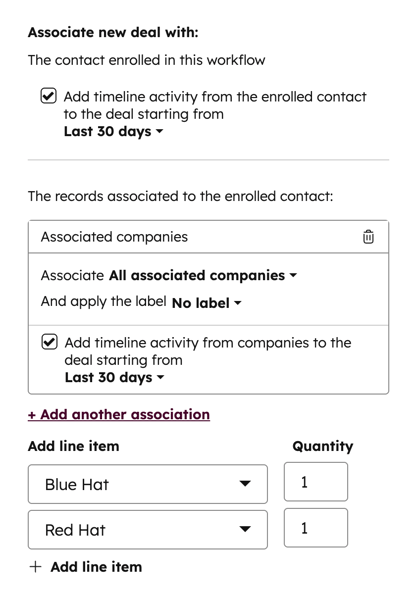 Associate new deal with:

The contact enrolled in this workflow

Add timeline activity from the enrolled contact to the deal starting from
Last 30 days

The records associated to the enrolled contact:

Associated companies

Associate All associated companies

And apply the label No label

Add timeline activity from companies to the deal starting from
Last 30 days

+ Add another association

Add line item

Quantity

Blue Hat

1

Red Hat

1

+ Add line item